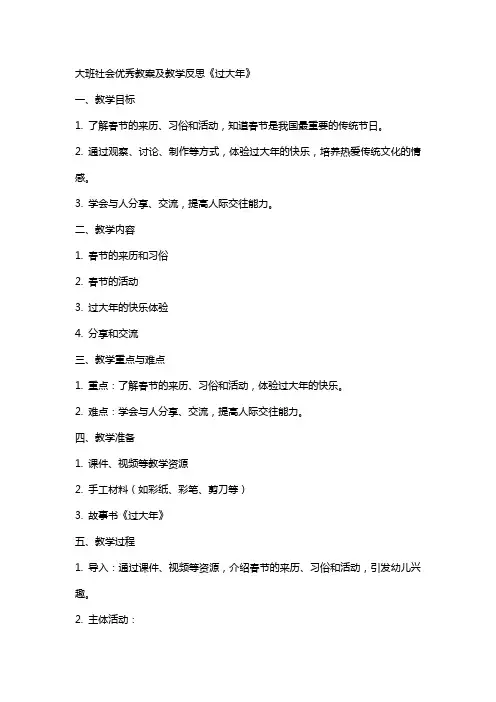 大班社会优秀教案及教学反思《过大年》

一、教学目标

1. 了解春节的来历、习俗和活动，知道春节是我国最重要的传统节日。

2. 通过观察、讨论、制作等方式，体验过大年的快乐，培养热爱传统文化的情感。

3. 学会与人分享、交流，提高人际交往能力。

二、教学内容

1. 春节的来历和习俗

2. 春节的活动

3. 过大年的快乐体验

4. 分享和交流

三、教学重点与难点

1. 重点：了解春节的来历、习俗和活动，体验过大年的快乐。

2. 难点：学会与人分享、交流，提高人际交往能力。

四、教学准备

1. 课件、视频等教学资源

2. 手工材料（如彩纸、彩笔、剪刀等）

3. 故事书《过大年》

五、教学过程

1. 导入：通过课件、视频等资源，介绍春节的来历、习俗和活动，引发幼儿兴趣。

2. 主体活动：